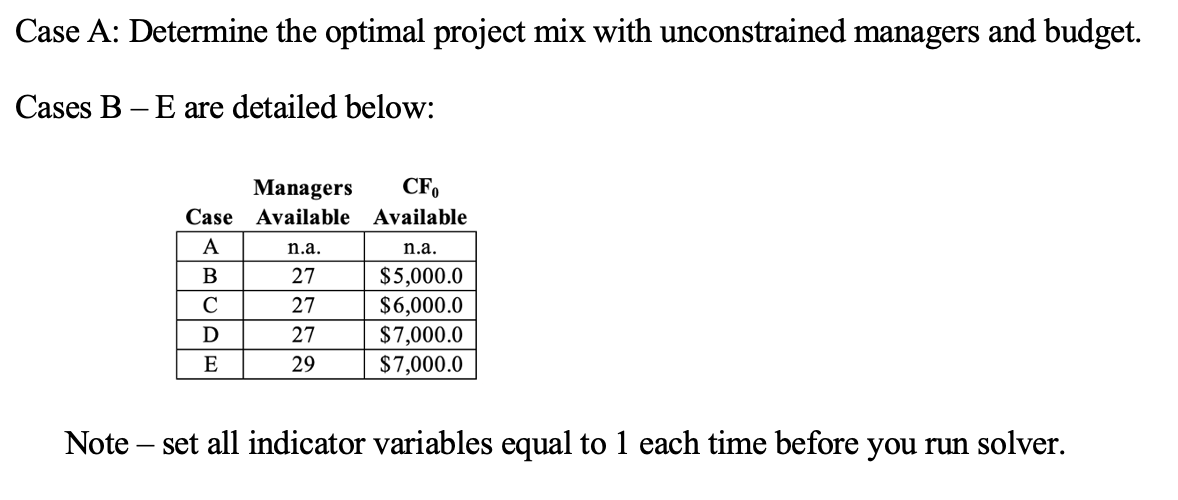 Case A: Determine the optimal project mix with unconstrained managers and budget.

Cases B – E are detailed below:

| Case | Managers Available | $CF_0$ Available |
|---|---|---|
| A | n.a. | n.a. |
| B | 27 | \$5,000.0 |
| C | 27 | \$6,000.0 |
| D | 27 | \$7,000.0 |
| E | 29 | \$7,000.0 |

Note – set all indicator variables equal to 1 each time before you run solver.